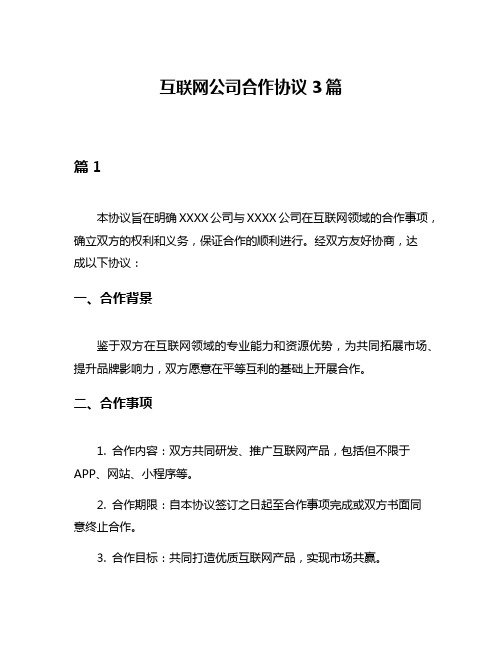 互联网公司合作协议 3 篇

篇 1

本协议旨在明确 XXXX 公司与 XXXX 公司在互联网领域的合作事项，确立双方的权利和义务，保证合作的顺利进行。经双方友好协商，达成以下协议：

一、合作背景

鉴于双方在互联网领域的专业能力和资源优势，为共同拓展市场、提升品牌影响力，双方愿意在平等互利的基础上开展合作。

二、合作事项

1. 合作内容：双方共同研发、推广互联网产品，包括但不限于 APP、网站、小程序等。

2. 合作期限：自本协议签订之日起至合作事项完成或双方书面同意终止合作。

3. 合作目标：共同打造优质互联网产品，实现市场共赢。